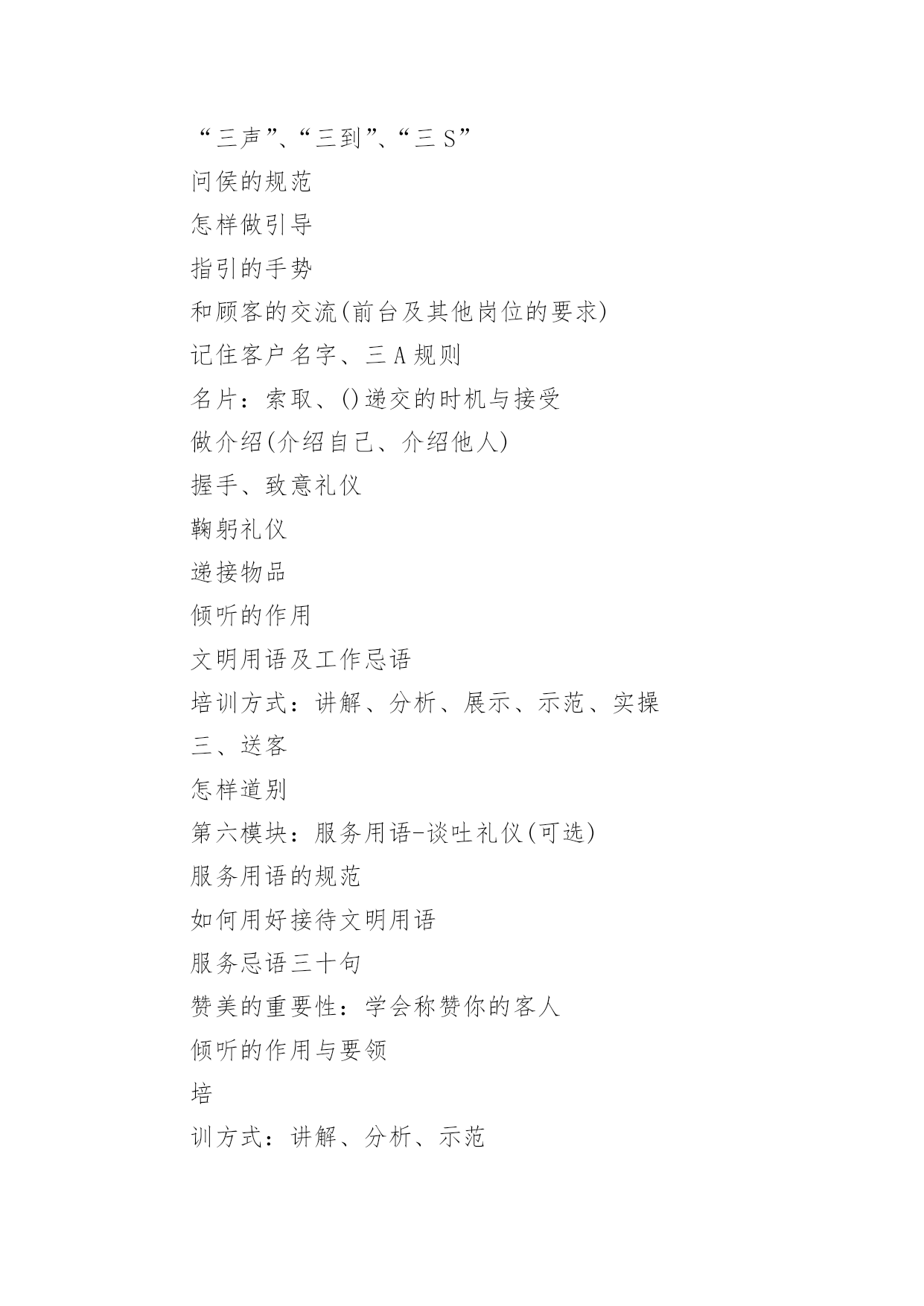 “三声”、“三到”、“三 S”

问侯的规范

怎样做引导

指引的手势

和顾客的交流(前台及其他岗位的要求)

记住客户名字、三 A 规则

名片：索取、()递交的时机与接受

做介绍(介绍自己、介绍他人)

握手、致意礼仪

鞠躬礼仪

递接物品

倾听的作用

文明用语及工作忌语

培训方式：讲解、分析、展示、示范、实操

三、送客

怎样道别

第六模块：服务用语-谈吐礼仪(可选)

服务用语的规范

如何用好接待文明用语

服务忌语三十句

赞美的重要性：学会称赞你的客人

倾听的作用与要领

培

训方式：讲解、分析、示范